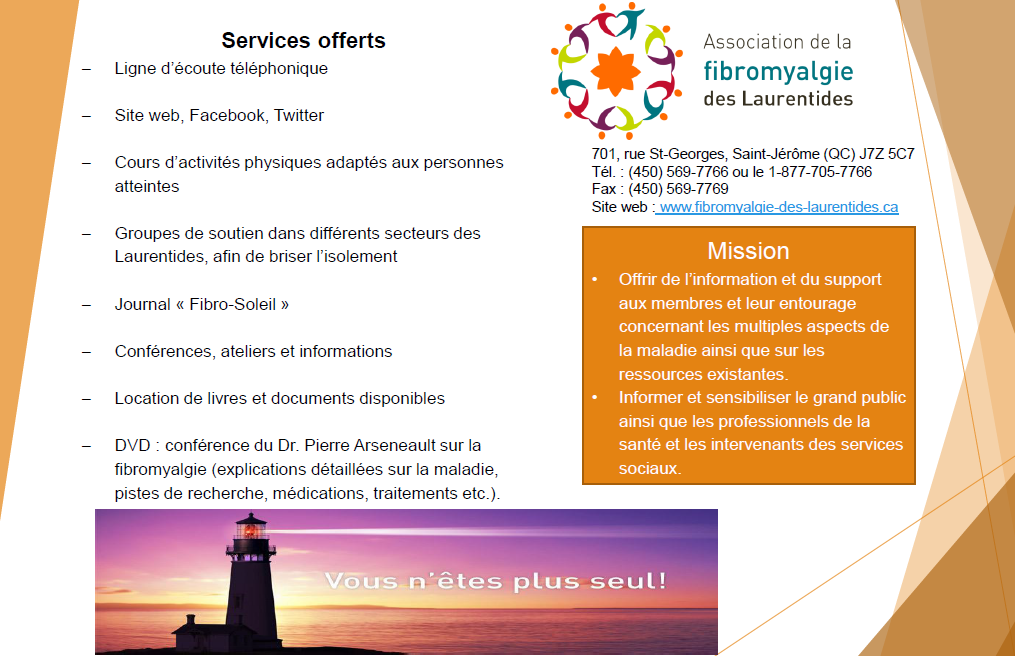 Services offerts

– Ligne d'écoute téléphonique

– Site web, Facebook, Twitter

– Cours d'activités physiques adaptés aux personnes atteintes

– Groupes de soutien dans différents secteurs des Laurentides, afin de briser l'isolement

– Journal « Fibro-Soleil »

– Conférences, ateliers et informations

– Location de livres et documents disponibles

– DVD : conférence du Dr. Pierre Arseneault sur la fibromyalgie (explications détaillées sur la maladie, pistes de recherche, médications, traitements etc.).

Association de la fibromyalgie des Laurentides

701, rue St-Georges, Saint-Jérôme (QC) J7Z 5C7
Tél. : (450) 569-7766 ou le 1-877-705-7766
Fax : (450) 569-7769
Site web : www.fibromyalgie-des-laurentides.ca

Mission

• Offrir de l'information et du support aux membres et leur entourage concernant les multiples aspects de la maladie ainsi que sur les ressources existantes.
• Informer et sensibiliser le grand public ainsi que les professionnels de la santé et les intervenants des services sociaux.

Vous n'êtes plus seul!